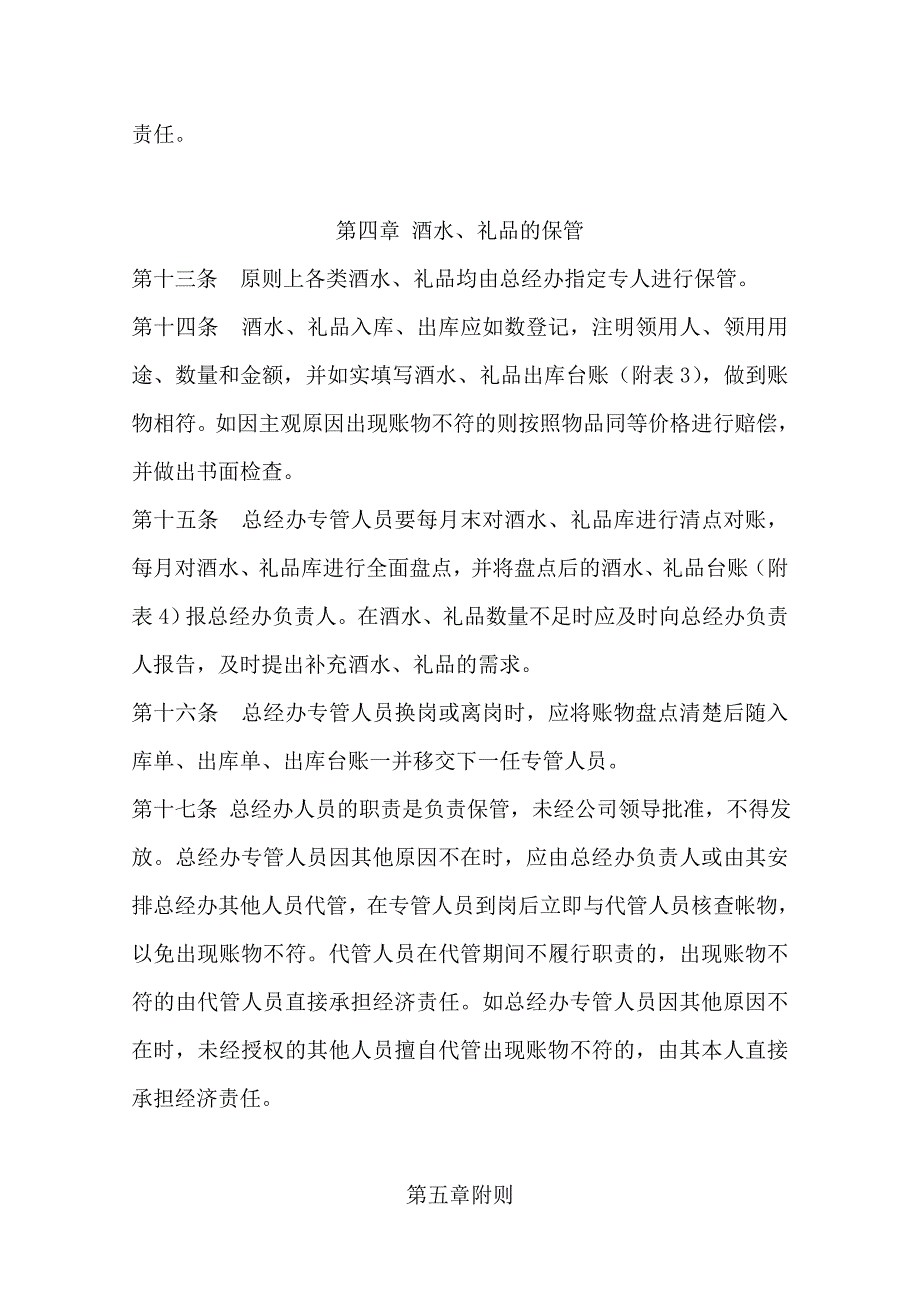 责任。

第四章 酒水、礼品的保管

第十三条 原则上各类酒水、礼品均由总经办指定专人进行保管。

第十四条 酒水、礼品入库、出库应如数登记，注明领用人、领用用途、数量和金额，并如实填写酒水、礼品出库台账（附表 3），做到账物相符。如因主观原因出现账物不符的则按照物品同等价格进行赔偿，并做出书面检查。

第十五条 总经办专管人员要每月末对酒水、礼品库进行清点对账，每月对酒水、礼品库进行全面盘点，并将盘点后的酒水、礼品台账（附表 4）报总经办负责人。在酒水、礼品数量不足时应及时向总经办负责人报告，及时提出补充酒水、礼品的需求。

第十六条 总经办专管人员换岗或离岗时，应将账物盘点清楚后随入库单、出库单、出库台账一并移交下一任专管人员。

第十七条 总经办人员的职责是负责保管，未经公司领导批准，不得发放。总经办专管人员因其他原因不在时，应由总经办负责人或由其安排总经办其他人员代管，在专管人员到岗后立即与代管人员核查帐物，以免出现账物不符。代管人员在代管期间不履行职责的，出现账物不符的由代管人员直接承担经济责任。如总经办专管人员因其他原因不在时，未经授权的其他人员擅自代管出现账物不符的，由其本人直接承担经济责任。

第五章附则